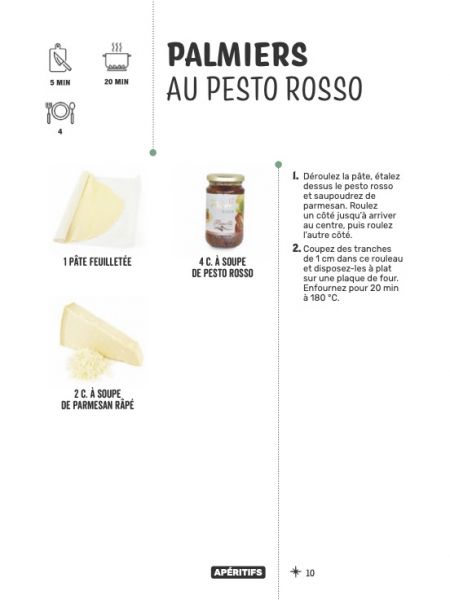 5 MIN

20 MIN

4

PALMIERS
AU PESTO ROSSO

1 PÂTE FEUILLETÉE

4 C. À SOUPE
DE PESTO ROSSO

2 C. À SOUPE
DE PARMESAN RÂPÉ

1. Déroulez la pâte, étalez dessus le pesto rosso et saupoudrez de parmesan. Roulez un côté jusqu'à arriver au centre, puis roulez l'autre côté.

2. Coupez des tranches de 1 cm dans ce rouleau et disposez-les à plat sur une plaque de four. Enfournez pour 20 min à 180 °C.

APÉRITIFS

10